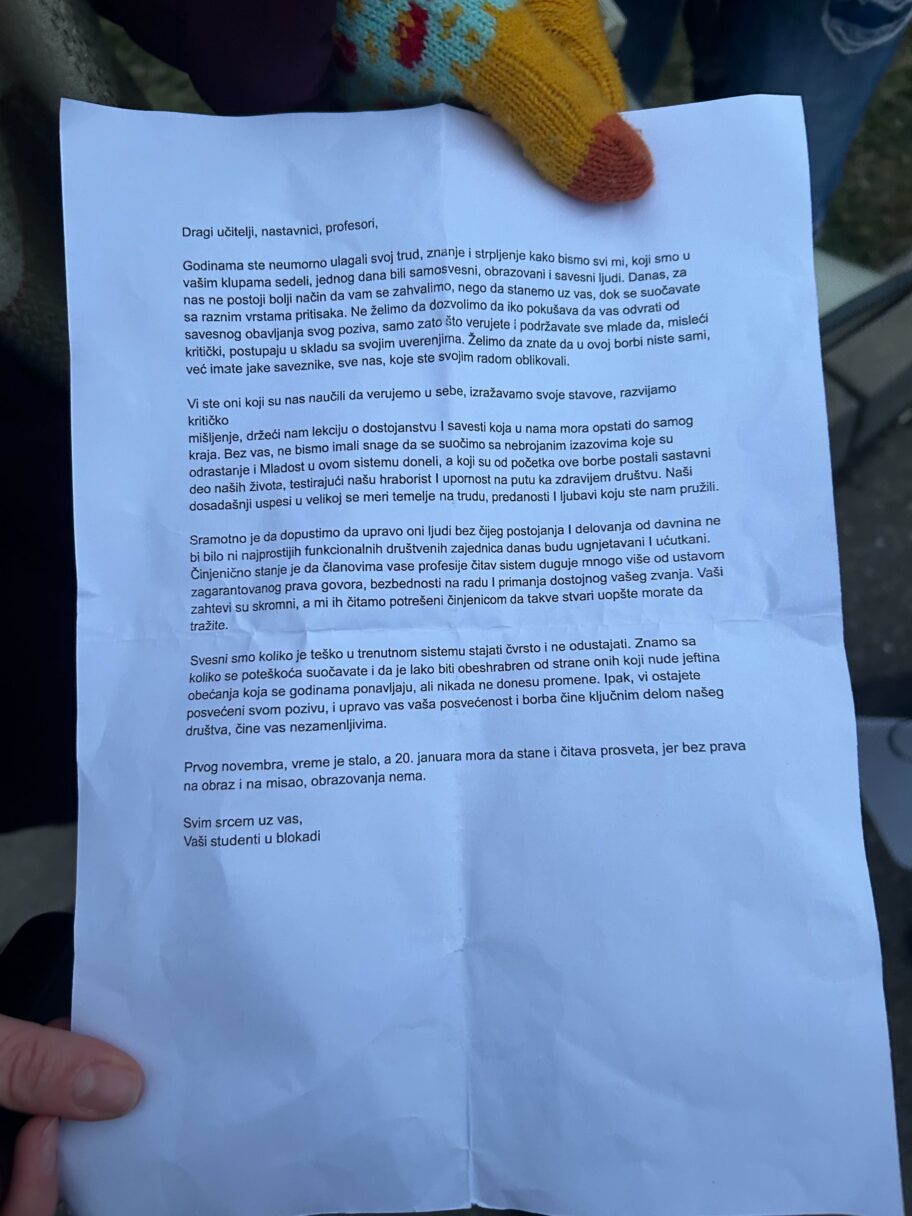 Dragi učitelji, nastavnici, profesori,

Godinama ste neumorno ulagali svoj trud, znanje i strpljenje kako bismo svi mi, koji smo u vašim klupama sedeli, jednog dana bili samosvesni, obrazovani i savesni ljudi. Danas, za nas ne postoji bolji način da vam se zahvalimo, nego da stanemo uz vas, dok se suočavate sa raznim vrstama pritisaka. Ne želimo da dozvolimo da iko pokušava da vas odvrati od savesnog obavljanja svog poziva, samo zato što verujete i podržavate sve mlade da, misleći kritički, postupaju u skladu sa svojim uverenjima. Želimo da znate da u ovoj borbi niste sami, već imate jake saveznike, sve nas, koje ste svojim radom oblikovali.

Vi ste oni koji su nas naučili da verujemo u sebe, izražavamo svoje stavove, razvijamo kritičko
mišljenje, držeći nam lekciju o dostojanstvu I savesti koja u nama mora opstati do samog kraja. Bez vas, ne bismo imali snage da se suočimo sa nebrojanim izazovima koje su odrastanje i Mladost u ovom sistemu doneli, a koji su od početka ove borbe postali sastavni deo naših života, testirajući našu hrabrost I upornost na putu ka zdravijem društvu. Naši dosadašnji uspesi u velikoj se meri temelje na trudu, predanosti I ljubavi koju ste nam pružili.

Sramotno je da dopustimo da upravo oni ljudi bez čijeg postojanja I delovanja od davnina ne bi bilo ni najprostijih funkcionalnih društvenih zajednica danas budu ugnjetavani I ućutkani. Činjenično stanje je da članovima vase profesije čitav sistem duguje mnogo više od ustavom zagarantovanog prava govora, bezbednosti na radu I primanja dostojnog vašeg zvanja. Vaši zahtevi su skromni, a mi ih čitamo potrešeni činjenicom da takve stvari uopšte morate da tražite.

Svesni smo koliko je teško u trenutnom sistemu stajati čvrsto i ne odustajati. Znamo sa koliko se poteškoća suočavate i da je lako biti obeshrabren od strane onih koji nude jeftina obećanja koja se godinama ponavljaju, ali nikada ne donesu promene. Ipak, vi ostajete posvećeni svom pozivu, i upravo vas vaša posvećenost i borba čine ključnim delom našeg društva, čine vas nezamenljivima.

Prvog novembra, vreme je stalo, a 20. januara mora da stane i čitava prosveta, jer bez prava na obraz i na misao, obrazovanja nema.

Svim srcem uz vas,
Vaši studenti u blokadi